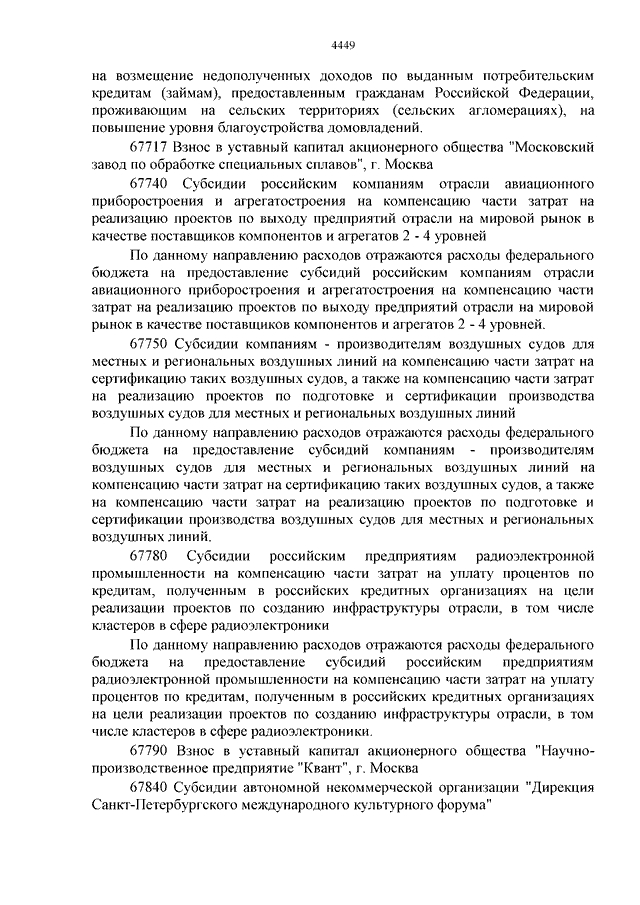 4449

на возмещение недополученных доходов по выданным потребительским кредитам (займам), предоставленным гражданам Российской Федерации, проживающим на сельских территориях (сельских агломерациях), на повышение уровня благоустройства домовладений.

67717 Взнос в уставный капитал акционерного общества "Московский завод по обработке специальных сплавов", г. Москва

67740 Субсидии российским компаниям отрасли авиационного приборостроения и агрегатостроения на компенсацию части затрат на реализацию проектов по выходу предприятий отрасли на мировой рынок в качестве поставщиков компонентов и агрегатов 2 - 4 уровней

По данному направлению расходов отражаются расходы федерального бюджета на предоставление субсидий российским компаниям отрасли авиационного приборостроения и агрегатостроения на компенсацию части затрат на реализацию проектов по выходу предприятий отрасли на мировой рынок в качестве поставщиков компонентов и агрегатов 2 - 4 уровней.

67750 Субсидии компаниям - производителям воздушных судов для местных и региональных воздушных линий на компенсацию части затрат на сертификацию таких воздушных судов, а также на компенсацию части затрат на реализацию проектов по подготовке и сертификации производства воздушных судов для местных и региональных воздушных линий

По данному направлению расходов отражаются расходы федерального бюджета на предоставление субсидий компаниям - производителям воздушных судов для местных и региональных воздушных линий на компенсацию части затрат на сертификацию таких воздушных судов, а также на компенсацию части затрат на реализацию проектов по подготовке и сертификации производства воздушных судов для местных и региональных воздушных линий.

67780 Субсидии российским предприятиям радиоэлектронной промышленности на компенсацию части затрат на уплату процентов по кредитам, полученным в российских кредитных организациях на цели реализации проектов по созданию инфраструктуры отрасли, в том числе кластеров в сфере радиоэлектроники

По данному направлению расходов отражаются расходы федерального бюджета на предоставление субсидий российским предприятиям радиоэлектронной промышленности на компенсацию части затрат на уплату процентов по кредитам, полученным в российских кредитных организациях на цели реализации проектов по созданию инфраструктуры отрасли, в том числе кластеров в сфере радиоэлектроники.

67790 Взнос в уставный капитал акционерного общества "Научно-производственное предприятие "Квант", г. Москва

67840 Субсидии автономной некоммерческой организации "Дирекция Санкт-Петербургского международного культурного форума"